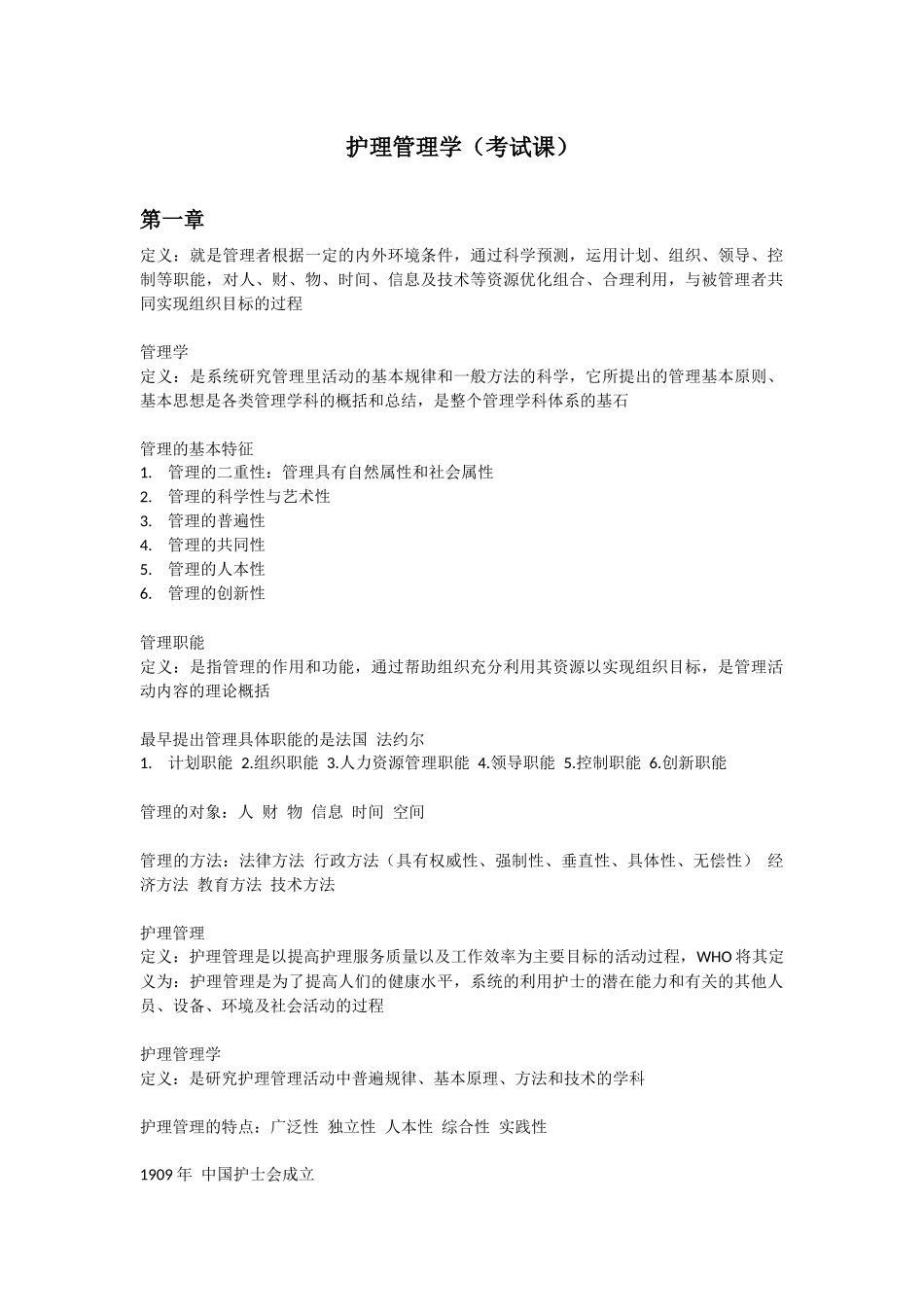 护理管理学（考试课）

第一章

定义：就是管理者根据一定的内外环境条件，通过科学预测，运用计划、组织、领导、控制等职能，对人、财、物、时间、信息及技术等资源优化组合、合理利用，与被管理者共同实现组织目标的过程

管理学
定义：是系统研究管理里活动的基本规律和一般方法的科学，它所提出的管理基本原则、基本思想是各类管理学科的概括和总结，是整个管理学科体系的基石

管理的基本特征
1. 管理的二重性：管理具有自然属性和社会属性
2. 管理的科学性与艺术性
3. 管理的普遍性
4. 管理的共同性
5. 管理的人本性
6. 管理的创新性

管理职能
定义：是指管理的作用和功能，通过帮助组织充分利用其资源以实现组织目标，是管理活动内容的理论概括

最早提出管理具体职能的是法国 法约尔
1. 计划职能 2.组织职能 3.人力资源管理职能 4.领导职能 5.控制职能 6.创新职能

管理的对象：人 财 物 信息 时间 空间

管理的方法：法律方法 行政方法（具有权威性、强制性、垂直性、具体性、无偿性） 经济方法 教育方法 技术方法

护理管理
定义：护理管理是以提高护理服务质量以及工作效率为主要目标的活动过程，WHO 将其定义为：护理管理是为了提高人们的健康水平，系统的利用护士的潜在能力和有关的其他人员、设备、环境及社会活动的过程

护理管理学
定义：是研究护理管理活动中普遍规律、基本原理、方法和技术的学科

护理管理的特点：广泛性 独立性 人本性 综合性 实践性

1909 年 中国护士会成立